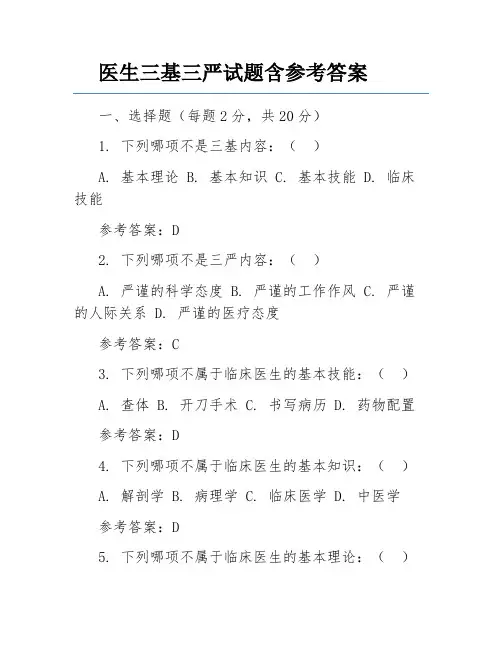 医生三基三严试题含参考答案

一、选择题（每题 2 分，共 20 分）

1. 下列哪项不是三基内容：（ ）

A. 基本理论 B. 基本知识 C. 基本技能 D. 临床技能

参考答案：D

2. 下列哪项不是三严内容：（ ）

A. 严谨的科学态度 B. 严谨的工作作风 C. 严谨的人际关系 D. 严谨的医疗态度

参考答案：C

3. 下列哪项不属于临床医生的基本技能：（ ）

A. 查体 B. 开刀手术 C. 书写病历 D. 药物配置

参考答案：D

4. 下列哪项不属于临床医生的基本知识：（ ）

A. 解剖学 B. 病理学 C. 临床医学 D. 中医学

参考答案：D

5. 下列哪项不属于临床医生的基本理论：（ ）